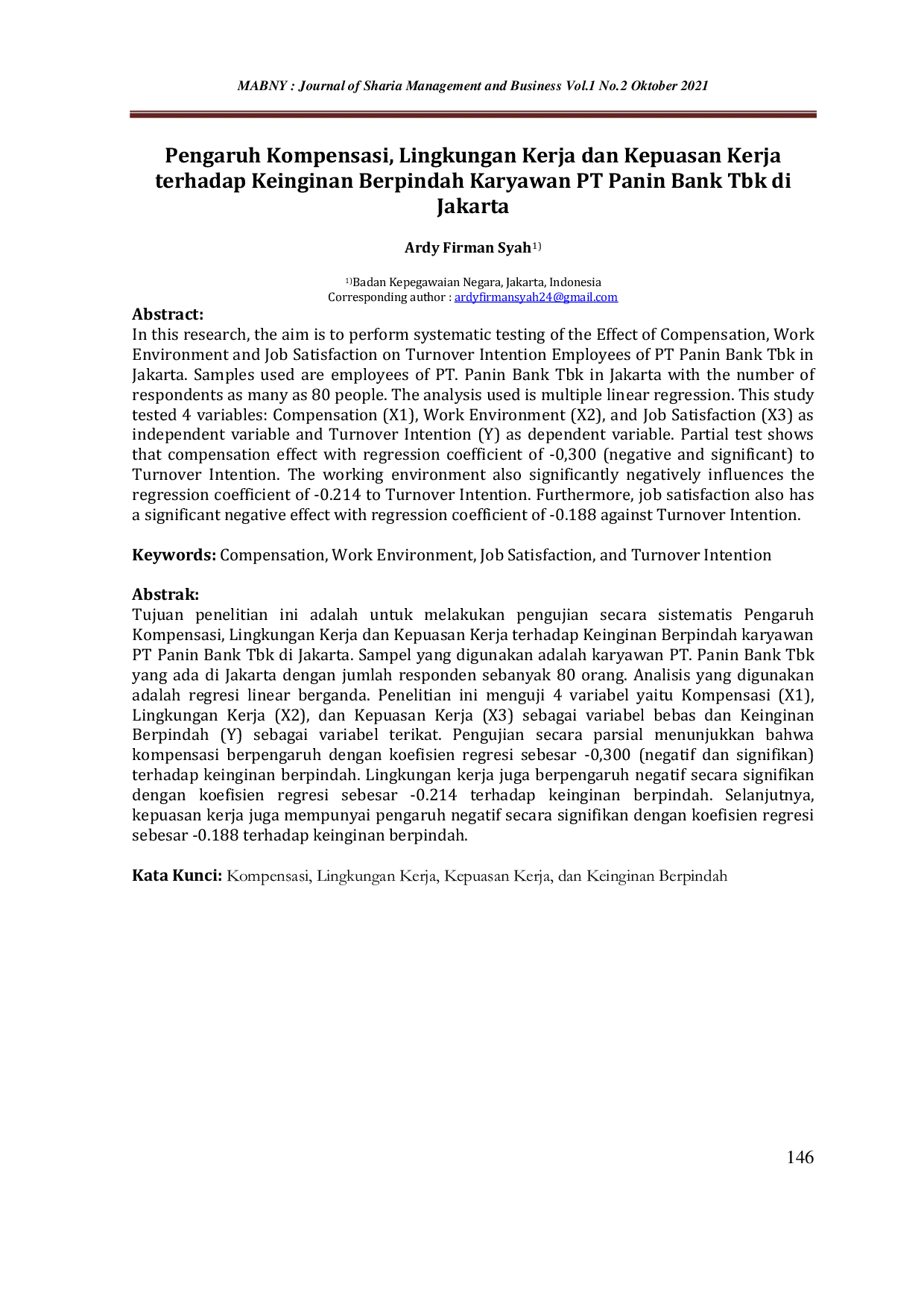 MABNY : Journal of Sharia Management and Business Vol.1 No.2 Oktober 2021

Pengaruh Kompensasi, Lingkungan Kerja dan Kepuasan Kerja terhadap Keinginan Berpindah Karyawan PT Panin Bank Tbk di Jakarta

Ardy Firman Syah$^{1)}$

$^{1)}$Badan Kepegawaian Negara, Jakarta, Indonesia
Corresponding author : ardyfirmansyah24@gmail.com

Abstract:
In this research, the aim is to perform systematic testing of the Effect of Compensation, Work Environment and Job Satisfaction on Turnover Intention Employees of PT Panin Bank Tbk in Jakarta. Samples used are employees of PT. Panin Bank Tbk in Jakarta with the number of respondents as many as 80 people. The analysis used is multiple linear regression. This study tested 4 variables: Compensation (X1), Work Environment (X2), and Job Satisfaction (X3) as independent variable and Turnover Intention (Y) as dependent variable. Partial test shows that compensation effect with regression coefficient of -0,300 (negative and significant) to Turnover Intention. The working environment also significantly negatively influences the regression coefficient of -0.214 to Turnover Intention. Furthermore, job satisfaction also has a significant negative effect with regression coefficient of -0.188 against Turnover Intention.

Keywords: Compensation, Work Environment, Job Satisfaction, and Turnover Intention

Abstrak:
Tujuan penelitian ini adalah untuk melakukan pengujian secara sistematis Pengaruh Kompensasi, Lingkungan Kerja dan Kepuasan Kerja terhadap Keinginan Berpindah karyawan PT Panin Bank Tbk di Jakarta. Sampel yang digunakan adalah karyawan PT. Panin Bank Tbk yang ada di Jakarta dengan jumlah responden sebanyak 80 orang. Analisis yang digunakan adalah regresi linear berganda. Penelitian ini menguji 4 variabel yaitu Kompensasi (X1), Lingkungan Kerja (X2), dan Kepuasan Kerja (X3) sebagai variabel bebas dan Keinginan Berpindah (Y) sebagai variabel terikat. Pengujian secara parsial menunjukkan bahwa kompensasi berpengaruh dengan koefisien regresi sebesar -0,300 (negatif dan signifikan) terhadap keinginan berpindah. Lingkungan kerja juga berpengaruh negatif secara signifikan dengan koefisien regresi sebesar -0.214 terhadap keinginan berpindah. Selanjutnya, kepuasan kerja juga mempunyai pengaruh negatif secara signifikan dengan koefisien regresi sebesar -0.188 terhadap keinginan berpindah.

Kata Kunci: Kompensasi, Lingkungan Kerja, Kepuasan Kerja, dan Keinginan Berpindah

146